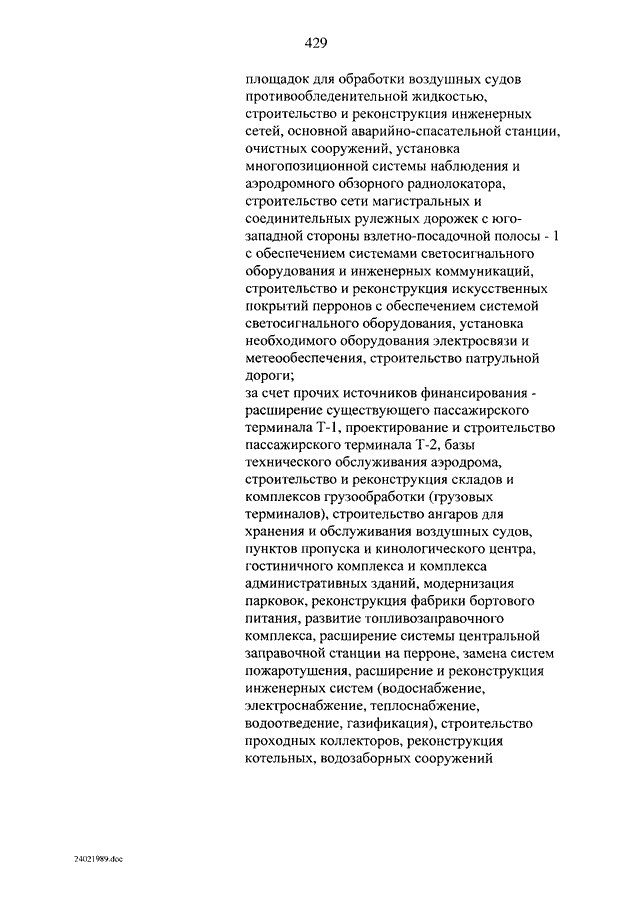 429

площадок для обработки воздушных судов противообледенительной жидкостью, строительство и реконструкция инженерных сетей, основной аварийно-спасательной станции, очистных сооружений, установка многопозиционной системы наблюдения и аэродромного обзорного радиолокатора, строительство сети магистральных и соединительных рулежных дорожек с юго-западной стороны взлетно-посадочной полосы - 1 с обеспечением системами светосигнального оборудования и инженерных коммуникаций, строительство и реконструкция искусственных покрытий перронов с обеспечением системой светосигнального оборудования, установка необходимого оборудования электросвязи и метеообеспечения, строительство патрульной дороги;
за счет прочих источников финансирования - расширение существующего пассажирского терминала Т-1, проектирование и строительство пассажирского терминала Т-2, базы технического обслуживания аэродрома, строительство и реконструкция складов и комплексов грузообработки (грузовых терминалов), строительство ангаров для хранения и обслуживания воздушных судов, пунктов пропуска и кинологического центра, гостиничного комплекса и комплекса административных зданий, модернизация парковок, реконструкция фабрики бортового питания, развитие топливозаправочного комплекса, расширение системы центральной заправочной станции на перроне, замена систем пожаротушения, расширение и реконструкция инженерных систем (водоснабжение, электроснабжение, теплоснабжение, водоотведение, газификация), строительство проходных коллекторов, реконструкция котельных, водозаборных сооружений

24021989.doc